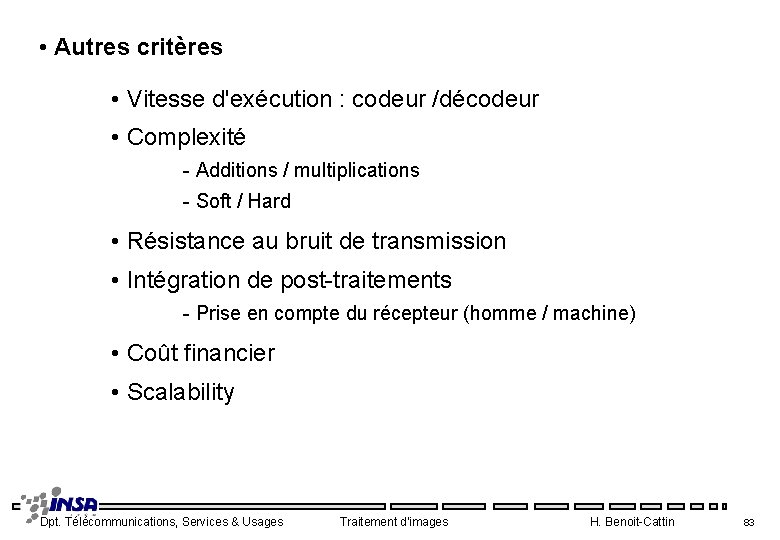 • Autres critères

• Vitesse d'exécution : codeur /décodeur

• Complexité

- Additions / multiplications

- Soft / Hard

• Résistance au bruit de transmission

• Intégration de post-traitements

- Prise en compte du récepteur (homme / machine)

• Coût financier

• Scalability

INSA

Dpt. Télécommunications, Services & Usages   Traitement d'images   H. Benoit-Cattin   83